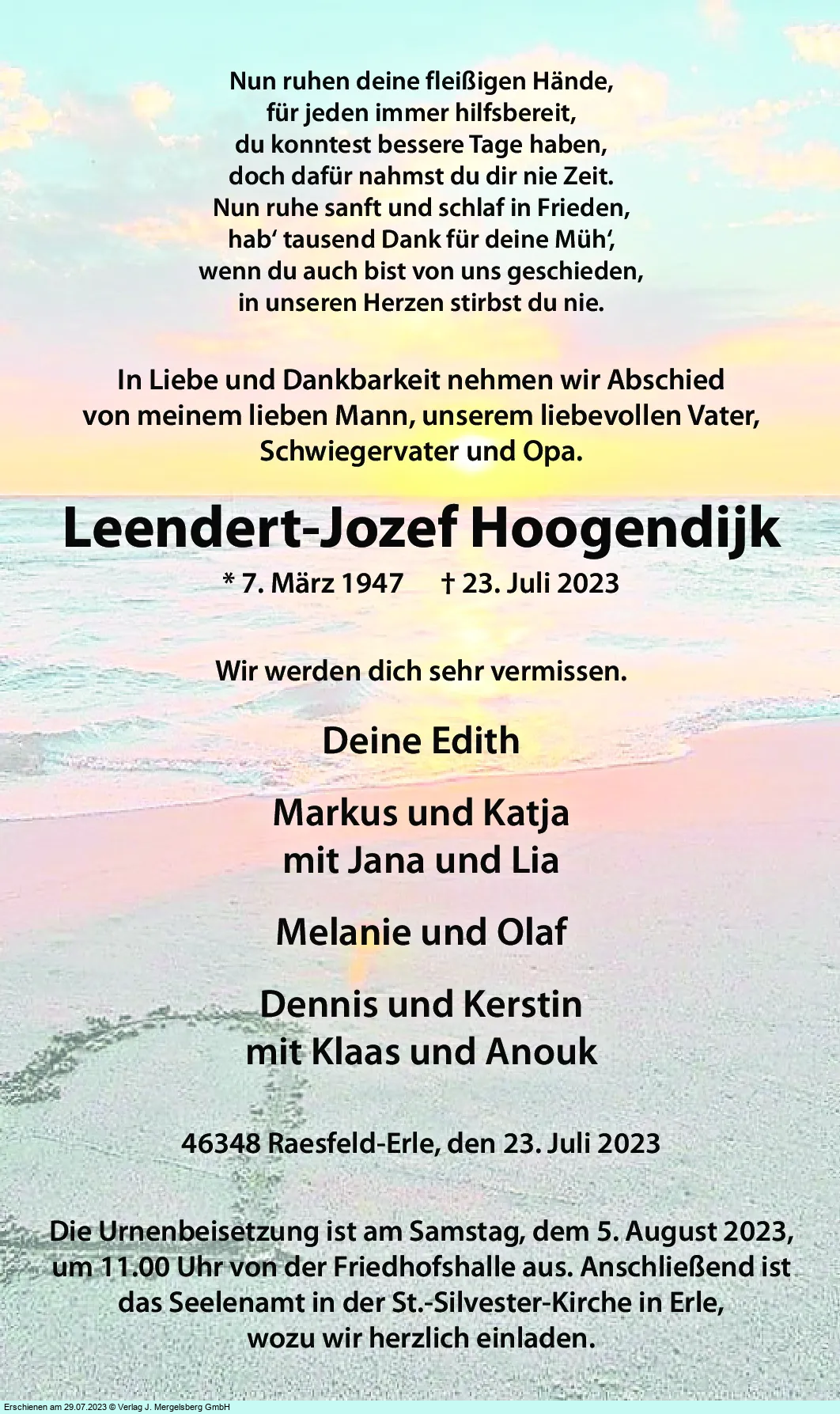 Nun ruhen deine fleißigen Hände,
für jeden immer hilfsbereit,
du konntest bessere Tage haben,
doch dafür nahmst du dir nie Zeit.
Nun ruhe sanft und schlaf in Frieden,
hab' tausend Dank für deine Müh',
wenn du auch bist von uns geschieden,
in unseren Herzen stirbst du nie.

In Liebe und Dankbarkeit nehmen wir Abschied von meinem lieben Mann, unserem liebevollen Vater, Schwiegervater und Opa.

Leendert-Jozef Hoogendijk

* 7. März 1947 † 23. Juli 2023

Wir werden dich sehr vermissen.

Deine Edith

Markus und Katja
mit Jana und Lia

Melanie und Olaf

Dennis und Kerstin
mit Klaas und Anouk

46348 Raesfeld-Erle, den 23. Juli 2023

Die Urnenbeisetzung ist am Samstag, dem 5. August 2023, um 11.00 Uhr von der Friedhofshalle aus. Anschließend ist das Seelenamt in der St.-Silvester-Kirche in Erle, wozu wir herzlich einladen.

Erschienen am 29.07.2023 © Verlag J. Mergelsberg GmbH